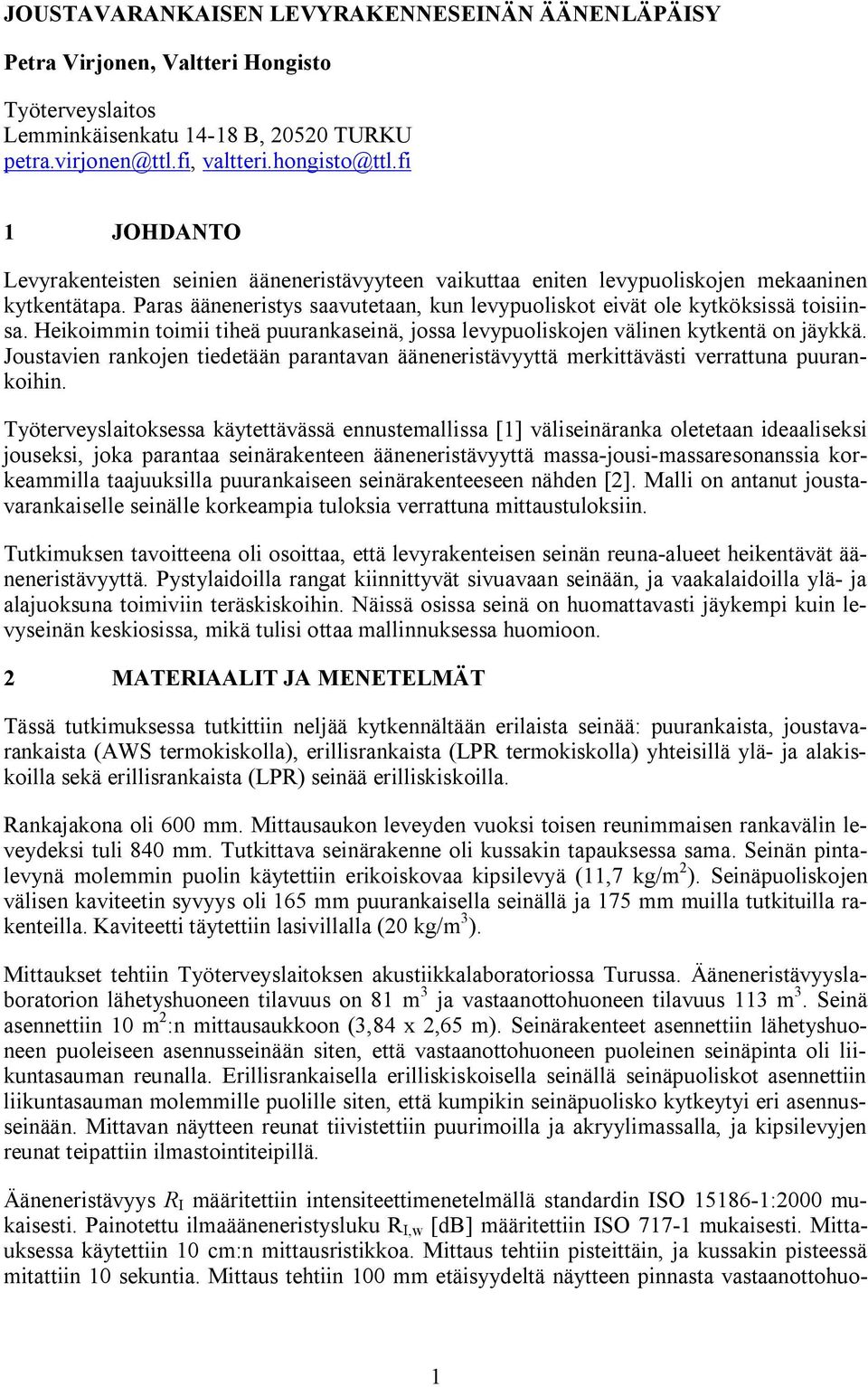 JOUSTAVARANKAISEN LEVYRAKENNESEINÄN ÄÄNENLÄPÄISY

Petra Virjonen, Valtteri Hongisto

Työterveyslaitos
Lemminkäisenkatu 14-18 B, 20520 TURKU
petra.virjonen@ttl.fi, valtteri.hongisto@ttl.fi

1 JOHDANTO

Levyrakenteisten seinien ääneneristävyyteen vaikuttaa eniten levypuoliskojen mekaaninen kytkentätapa. Paras ääneneristys saavutetaan, kun levypuoliskot eivät ole kytköksissä toisiinsa. Heikoimmin toimii tiheä puurankaseinä, jossa levypuoliskojen välinen kytkentä on jäykkä. Joustavien rankojen tiedetään parantavan ääneneristävyyttä merkittävästi verrattuna puurankoihin.

Työterveyslaitoksessa käytettävässä ennustemallissa [1] väliseinäranka oletetaan ideaaliseksi jouseksi, joka parantaa seinärakenteen ääneneristävyyttä massa-jousi-massaresonanssia korkeammilla taajuuksilla puurankaiseen seinärakenteeseen nähden [2]. Malli on antanut joustavarankaiselle seinälle korkeampia tuloksia verrattuna mittaustuloksiin.

Tutkimuksen tavoitteena oli osoittaa, että levyrakenteisen seinän reuna-alueet heikentävät ääneneristävyyttä. Pystylaidoilla rangat kiinnittyvät sivuavaan seinään, ja vaakalaidoilla ylä- ja alajuoksuna toimiviin teräskiskoihin. Näissä osissa seinä on huomattavasti jäykempi kuin levyseinän keskiosissa, mikä tulisi ottaa mallinnuksessa huomioon.

2 MATERIAALIT JA MENETELMÄT

Tässä tutkimuksessa tutkittiin neljää kytkennältään erilaista seinää: puurankaista, joustavarankaista (AWS termokiskolla), erillisrankaista (LPR termokiskolla) yhteisillä ylä- ja alakiskoilla sekä erillisrankaista (LPR) seinää erilliskiskoilla.

Rankajakona oli 600 mm. Mittausaukon leveyden vuoksi toisen reunimmaisen rankavälin leveydeksi tuli 840 mm. Tutkittava seinärakenne oli kussakin tapauksessa sama. Seinän pintalevynä molemmin puolin käytettiin erikoiskovaa kipsilevyä (11,7 kg/m$^2$). Seinäpuoliskojen välisen kaviteetin syvyys oli 165 mm puurankaisella seinällä ja 175 mm muilla tutkituilla rakenteilla. Kaviteetti täytettiin lasivillalla (20 kg/m$^3$).

Mittaukset tehtiin Työterveyslaitoksen akustiikkalaboratoriossa Turussa. Ääneneristävyyslaboratorion lähetyshuoneen tilavuus on 81 m$^3$ ja vastaanottohuoneen tilavuus 113 m$^3$. Seinä asennettiin 10 m$^2$:n mittausaukkoon (3,84 x 2,65 m). Seinärakenteet asennettiin lähetyshuoneen puoleiseen asennusseinään siten, että vastaanottohuoneen puoleinen seinäpinta oli liikuntasauman reunalla. Erillisrankaisella erilliskiskoisella seinällä seinäpuoliskot asennettiin liikuntasauman molemmille puolille siten, että kumpikin seinäpuolisko kytkeytyi eri asennusseinään. Mittavan näytteen reunat tiivistettiin puurimoilla ja akryylimassalla, ja kipsilevyjen reunat teipattiin ilmastointiteipillä.

Ääneneristävyys $R_I$ määritettiin intensiteettimenetelmällä standardin ISO 15186-1:2000 mukaisesti. Painotettu ilmaääneneristysluku $R_{I,w}$ [dB] määritettiin ISO 717-1 mukaisesti. Mittauksessa käytettiin 10 cm:n mittausristikkoa. Mittaus tehtiin pisteittäin, ja kussakin pisteessä mitattiin 10 sekuntia. Mittaus tehtiin 100 mm etäisyydeltä näytteen pinnasta vastaanottohuo-

1